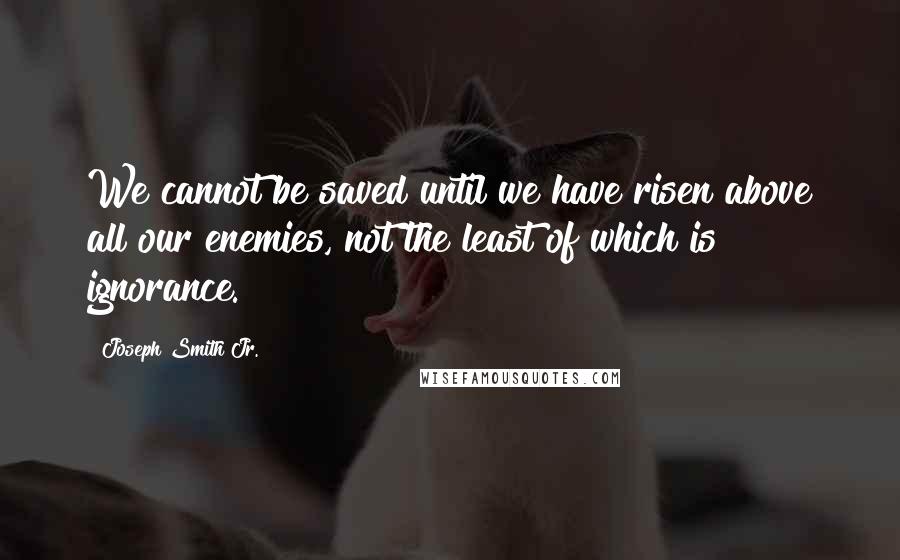 We cannot be saved until we have risen above all our enemies, not the least of which is ignorance.

Joseph Smith Jr.

WISEFAMOUSQUOTES.COM